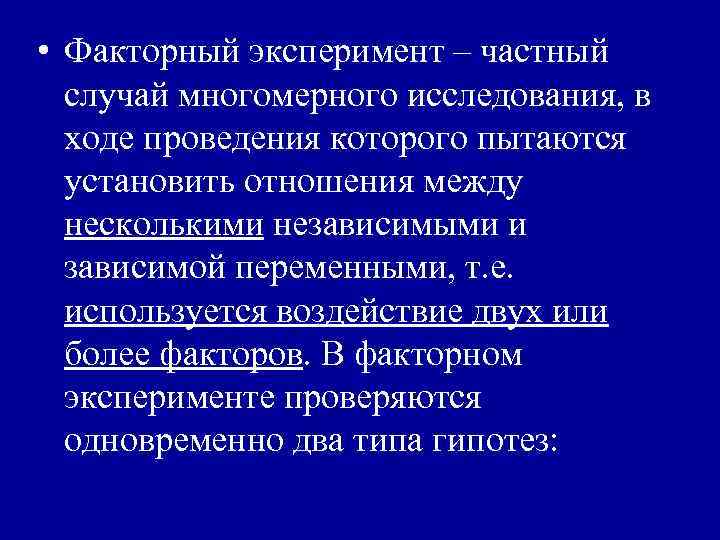 • Факторный эксперимент – частный случай многомерного исследования, в ходе проведения которого пытаются установить отношения между несколькими независимыми и зависимой переменными, т.е. используется воздействие двух или более факторов. В факторном эксперименте проверяются одновременно два типа гипотез: